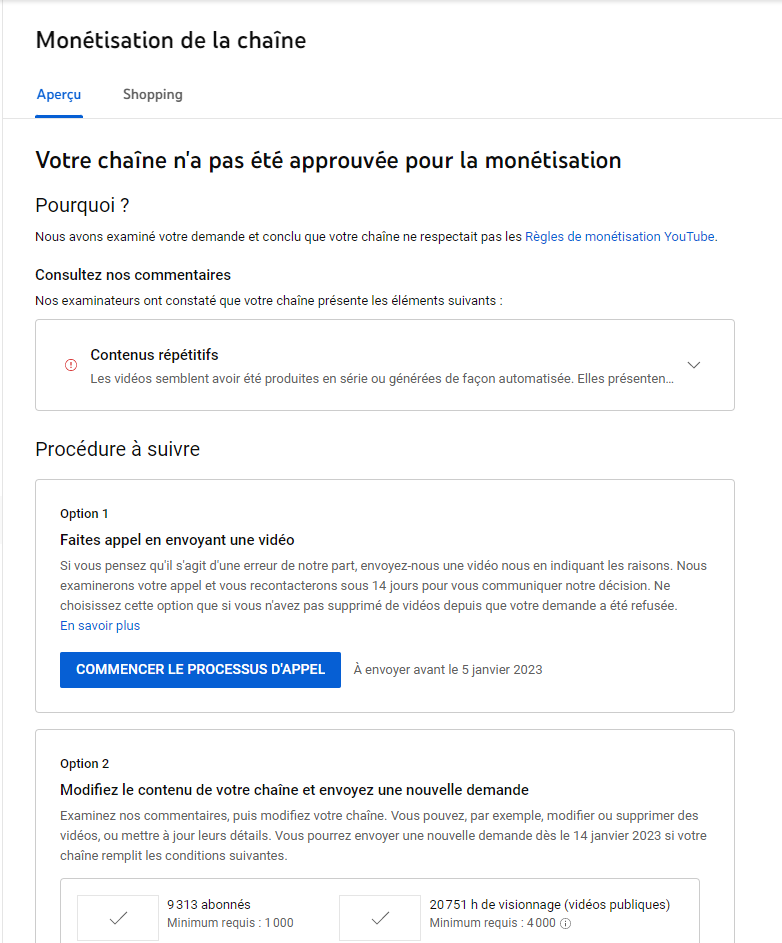 Monétisation de la chaîne

Aperçu

Shopping

Votre chaîne n'a pas été approuvée pour la monétisation

Pourquoi ?

Nous avons examiné votre demande et conclu que votre chaîne ne respectait pas les Règles de monétisation YouTube.

Consultez nos commentaires

Nos examinateurs ont constaté que votre chaîne présente les éléments suivants :

Contenus répétitifs

Les vidéos semblent avoir été produites en série ou générées de façon automatisée. Elles présenten...

Procédure à suivre

Option 1

Faites appel en envoyant une vidéo

Si vous pensez qu'il s'agit d'une erreur de notre part, envoyez-nous une vidéo nous en indiquant les raisons. Nous examinerons votre appel et vous recontacterons sous 14 jours pour vous communiquer notre décision. Ne choisissez cette option que si vous n'avez pas supprimé de vidéos depuis que votre demande a été refusée.

En savoir plus

COMMENCER LE PROCESSUS D'APPEL

À envoyer avant le 5 janvier 2023

Option 2

Modifiez le contenu de votre chaîne et envoyez une nouvelle demande

Examinez nos commentaires, puis modifiez votre chaîne. Vous pouvez, par exemple, modifier ou supprimer des vidéos, ou mettre à jour leurs détails. Vous pourrez envoyer une nouvelle demande dès le 14 janvier 2023 si votre chaîne remplit les conditions suivantes.

9 313 abonnés
Minimum requis : 1 000

20 751 h de visionnage (vidéos publiques)
Minimum requis : 4 000